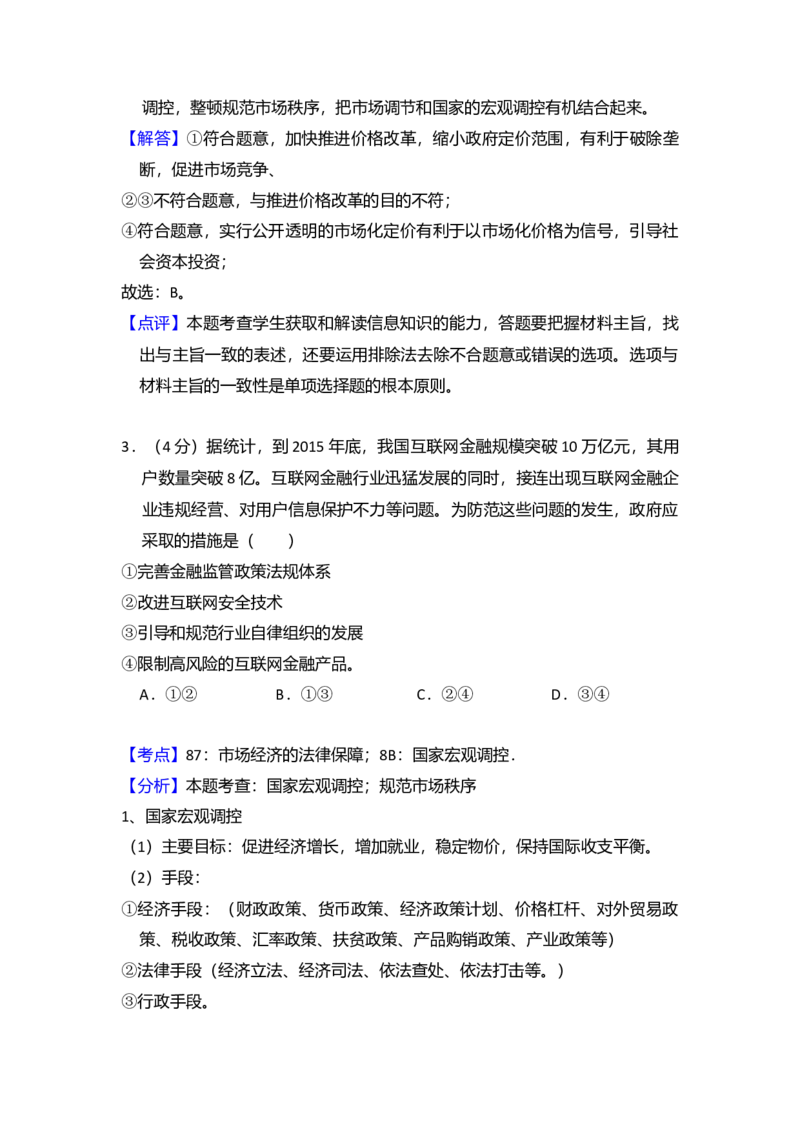 调控，整顿规范市场秩序，把市场调节和国家的宏观调控有机结合起来。

【解答】①符合题意，加快推进价格改革，缩小政府定价范围，有利于破除垄断，促进市场竞争、

②③不符合题意，与推进价格改革的目的不符；

④符合题意，实行公开透明的市场化定价有利于以市场化价格为信号，引导社会资本投资；

故选：B。

【点评】本题考查学生获取和解读信息知识的能力，答题要把握材料主旨，找出与主旨一致的表述，还要运用排除法去除不合题意或错误的选项。选项与材料主旨的一致性是单项选择题的根本原则。

3．（4分）据统计，到2015年底，我国互联网金融规模突破10万亿元，其用户数量突破8亿。互联网金融行业迅猛发展的同时，接连出现互联网金融企业违规经营、对用户信息保护不力等问题。为防范这些问题的发生，政府应采取的措施是（　　）

①完善金融监管政策法规体系

②改进互联网安全技术

③引导和规范行业自律组织的发展

④限制高风险的互联网金融产品。

A．①②　B．①③　C．②④　D．③④

【考点】87：市场经济的法律保障；8B：国家宏观调控．

【分析】本题考查：国家宏观调控；规范市场秩序

1、国家宏观调控

（1）主要目标：促进经济增长，增加就业，稳定物价，保持国际收支平衡。

（2）手段：

①经济手段：（财政政策、货币政策、经济政策计划、价格杠杆、对外贸易政策、税收政策、汇率政策、扶贫政策、产品购销政策、产业政策等）

②法律手段（经济立法、经济司法、依法查处、依法打击等。）

③行政手段。